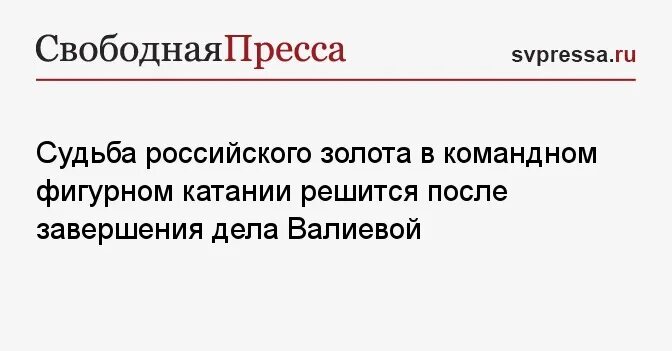 СвободнаяПресса

svpressa.ru

Судьба российского золота в командном фигурном катании решится после завершения дела Валиевой